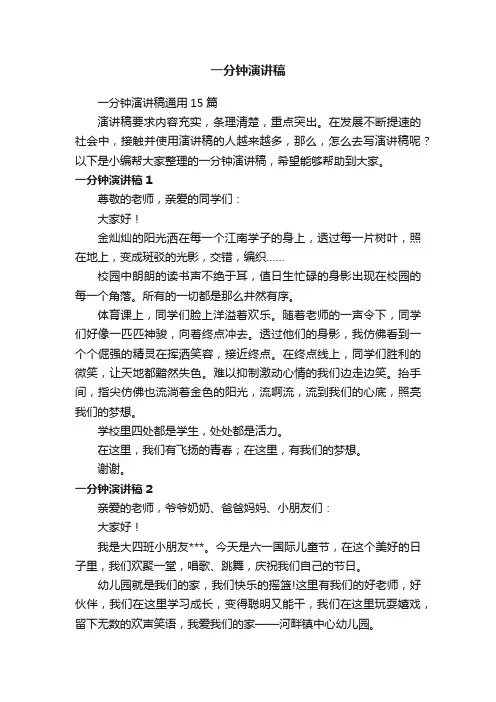 一分钟演讲稿

一分钟演讲稿通用 15 篇

演讲稿要求内容充实，条理清楚，重点突出。在发展不断提速的社会中，接触并使用演讲稿的人越来越多，那么，怎么去写演讲稿呢？以下是小编帮大家整理的一分钟演讲稿，希望能够帮助到大家。

一分钟演讲稿 1

尊敬的老师，亲爱的同学们：

大家好！

金灿灿的阳光洒在每一个江南学子的身上，透过每一片树叶，照在地上，变成斑驳的光影，交错，编织……

校园中朗朗的读书声不绝于耳，值日生忙碌的身影出现在校园的每一个角落。所有的一切都是那么井然有序。

体育课上，同学们脸上洋溢着欢乐。随着老师的一声令下，同学们好像一匹匹神骏，向着终点冲去。透过他们的身影，我仿佛看到一个个倔强的精灵在挥洒笑容，接近终点。在终点线上，同学们胜利的微笑，让天地都黯然失色。难以抑制激动心情的我们边走边笑。抬手间，指尖仿佛也流淌着金色的阳光，流啊流，流到我们的心底，照亮我们的梦想。

学校里四处都是学生，处处都是活力。

在这里，我们有飞扬的青春；在这里，有我们的梦想。

谢谢。

一分钟演讲稿 2

亲爱的老师，爷爷奶奶、爸爸妈妈、小朋友们：

大家好！

我是大四班小朋友***。今天是六一国际儿童节，在这个美好的日子里，我们欢聚一堂，唱歌、跳舞，庆祝我们自己的节日。

幼儿园就是我们的家，我们快乐的摇篮!这里有我们的好老师，好伙伴，我们在这里学习成长，变得聪明又能干，我们在这里玩耍嬉戏，留下无数的欢声笑语，我爱我们的家——河畔镇中心幼儿园。